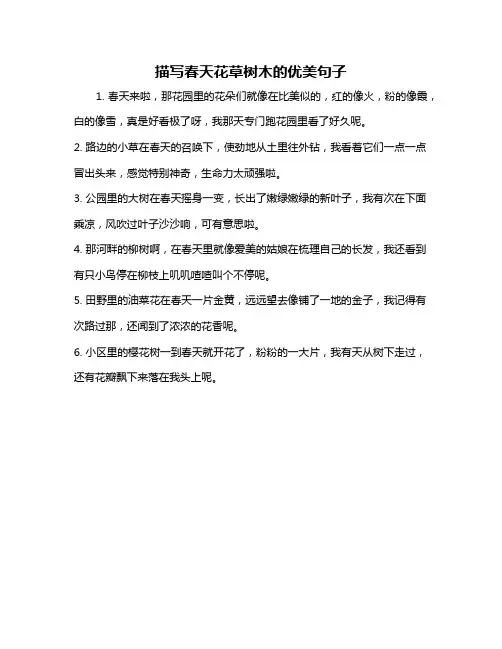 描写春天花草树木的优美句子

1. 春天来啦，那花园里的花朵们就像在比美似的，红的像火，粉的像霞，白的像雪，真是好看极了呀，我那天专门跑花园里看了好久呢。

2. 路边的小草在春天的召唤下，使劲地从土里往外钻，我看着它们一点一点冒出头来，感觉特别神奇，生命力太顽强啦。

3. 公园里的大树在春天摇身一变，长出了嫩绿嫩绿的新叶子，我有次在下面乘凉，风吹过叶子沙沙响，可有意思啦。

4. 那河畔的柳树啊，在春天里就像爱美的姑娘在梳理自己的长发，我还看到有只小鸟停在柳枝上叽叽喳喳叫个不停呢。

5. 田野里的油菜花在春天一片金黄，远远望去像铺了一地的金子，我记得有次路过那，还闻到了浓浓的花香呢。

6. 小区里的樱花树一到春天就开花了，粉粉的一大片，我有天从树下走过，还有花瓣飘下来落在我头上呢。